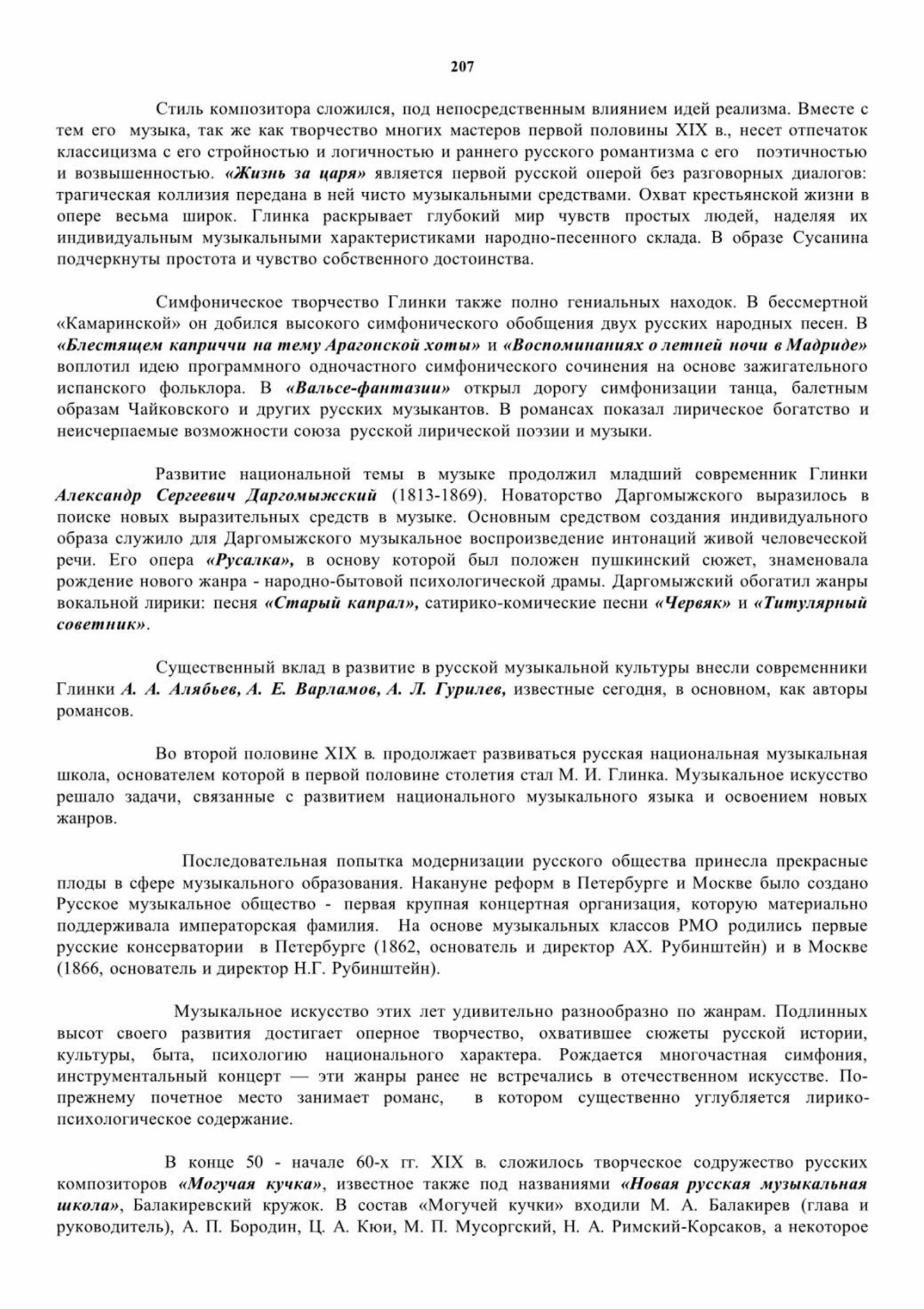 207

Стиль композитора сложился, под непосредственным влиянием идей реализма. Вместе с тем его музыка, так же как творчество многих мастеров первой половины XIX в., несет отпечаток классицизма с его стройностью и логичностью и раннего русского романтизма с его поэтичностью и возвышенностью. «Жизнь за царя» является первой русской оперой без разговорных диалогов: трагическая коллизия передана в ней чисто музыкальными средствами. Охват крестьянской жизни в опере весьма широк. Глинка раскрывает глубокий мир чувств простых людей, наделяя их индивидуальным музыкальными характеристиками народно-песенного склада. В образе Сусанина подчеркнуты простота и чувство собственного достоинства.

Симфоническое творчество Глинки также полно гениальных находок. В бессмертной «Камаринской» он добился высокого симфонического обобщения двух русских народных песен. В «Блестящем каприччи на тему Арагонской хоты» и «Воспоминаниях о летней ночи в Мадриде» воплотил идею программного одночастного симфонического сочинения на основе зажигательного испанского фольклора. В «Вальсе-фантазии» открыл дорогу симфонизации танца, балетным образам Чайковского и других русских музыкантов. В романсах показал лирическое богатство и неисчерпаемые возможности союза русской лирической поэзии и музыки.

Развитие национальной темы в музыке продолжил младший современник Глинки Александр Сергеевич Даргомыжский (1813-1869). Новаторство Даргомыжского выразилось в поиске новых выразительных средств в музыке. Основным средством создания индивидуального образа служило для Даргомыжского музыкальное воспроизведение интонаций живой человеческой речи. Его опера «Русалка», в основу которой был положен пушкинский сюжет, знаменовала рождение нового жанра - народно-бытовой психологической драмы. Даргомыжский обогатил жанры вокальной лирики: песня «Старый капрал», сатирико-комические песни «Червяк» и «Титулярный советник».

Существенный вклад в развитие в русской музыкальной культуры внесли современники Глинки А. А. Алябьев, А. Е. Варламов, А. Л. Гурилев, известные сегодня, в основном, как авторы романсов.

Во второй половине XIX в. продолжает развиваться русская национальная музыкальная школа, основателем которой в первой половине столетия стал М. И. Глинка. Музыкальное искусство решало задачи, связанные с развитием национального музыкального языка и освоением новых жанров.

Последовательная попытка модернизации русского общества принесла прекрасные плоды в сфере музыкального образования. Накануне реформ в Петербурге и Москве было создано Русское музыкальное общество - первая крупная концертная организация, которую материально поддерживала императорская фамилия. На основе музыкальных классов РМО родились первые русские консерватории в Петербурге (1862, основатель и директор АХ. Рубинштейн) и в Москве (1866, основатель и директор Н.Г. Рубинштейн).

Музыкальное искусство этих лет удивительно разнообразно по жанрам. Подлинных высот своего развития достигает оперное творчество, охватившее сюжеты русской истории, культуры, быта, психологию национального характера. Рождается многочастная симфония, инструментальный концерт — эти жанры ранее не встречались в отечественном искусстве. По-прежнему почетное место занимает романс, в котором существенно углубляется лирико-психологическое содержание.

В конце 50 - начале 60-х гг. XIX в. сложилось творческое содружество русских композиторов «Могучая кучка», известное также под названиями «Новая русская музыкальная школа», Балакиревский кружок. В состав «Могучей кучки» входили М. А. Балакирев (глава и руководитель), А. П. Бородин, Ц. А. Кюи, М. П. Мусоргский, Н. А. Римский-Корсаков, а некоторое